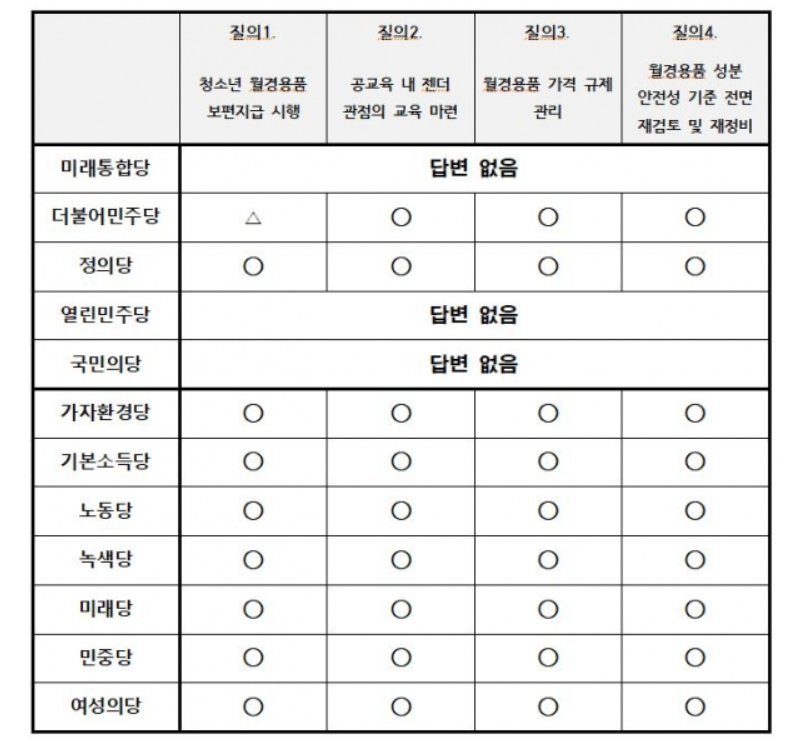 | | 질의1. 청소년 월경용품 보편지급 시행 | 질의2. 공교육 내 젠더 관점의 교육 마련 | 질의3. 월경용품 가격 규제 관리 | 질의4. 월경용품 성분 안전성 기준 전면 재검토 및 재정비 |
|---|---|---|---|---|
| 미래통합당 | 답변 없음 | | | |
| 더불어민주당 | △ | ○ | ○ | ○ |
| 정의당 | ○ | ○ | ○ | ○ |
| 열린민주당 | 답변 없음 | | | |
| 국민의당 | 답변 없음 | | | |
| 가자환경당 | ○ | ○ | ○ | ○ |
| 기본소득당 | ○ | ○ | ○ | ○ |
| 노동당 | ○ | ○ | ○ | ○ |
| 녹색당 | ○ | ○ | ○ | ○ |
| 미래당 | ○ | ○ | ○ | ○ |
| 민중당 | ○ | ○ | ○ | ○ |
| 여성의당 | ○ | ○ | ○ | ○ |